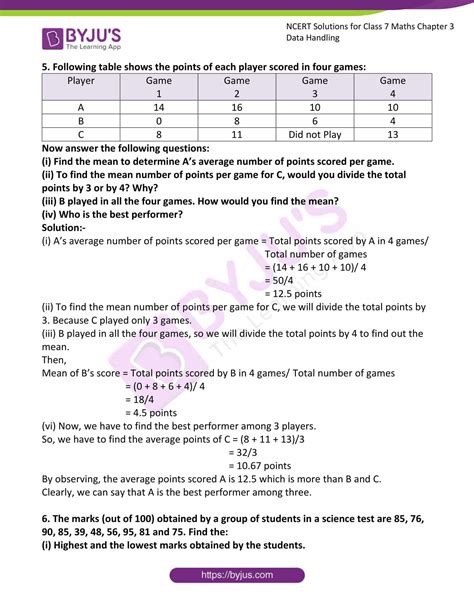 BYJU'S
The Learning App

NCERT Solutions for Class 7 Maths Chapter 3
Data Handling

5. Following table shows the points of each player scored in four games:

| Player | Game 1 | Game 2 | Game 3 | Game 4 |
|---|---|---|---|---|
| A | 14 | 16 | 10 | 10 |
| B | 0 | 8 | 6 | 4 |
| C | 8 | 11 | Did not Play | 13 |

Now answer the following questions:
(i) Find the mean to determine A's average number of points scored per game.
(ii) To find the mean number of points per game for C, would you divide the total points by 3 or by 4? Why?
(iii) B played in all the four games. How would you find the mean?
(iv) Who is the best performer?
Solution:-
(i) A's average number of points scored per game = Total points scored by A in 4 games/ Total number of games
= (14 + 16 + 10 + 10)/ 4
= 50/4
= 12.5 points
(ii) To find the mean number of points per game for C, we will divide the total points by 3. Because C played only 3 games.
(iii) B played in all the four games, so we will divide the total points by 4 to find out the mean.
Then,
Mean of B's score = Total points scored by B in 4 games/ Total number of games
= (0 + 8 + 6 + 4)/ 4
= 18/4
= 4.5 points
(vi) Now, we have to find the best performer among 3 players.
So, we have to find the average points of C = (8 + 11 + 13)/3
= 32/3
= 10.67 points
By observing, the average points scored A is 12.5 which is more than B and C.
Clearly, we can say that A is the best performer among three.

6. The marks (out of 100) obtained by a group of students in a science test are 85, 76, 90, 85, 39, 48, 56, 95, 81 and 75. Find the:
(i) Highest and the lowest marks obtained by the students.

https://byjus.com